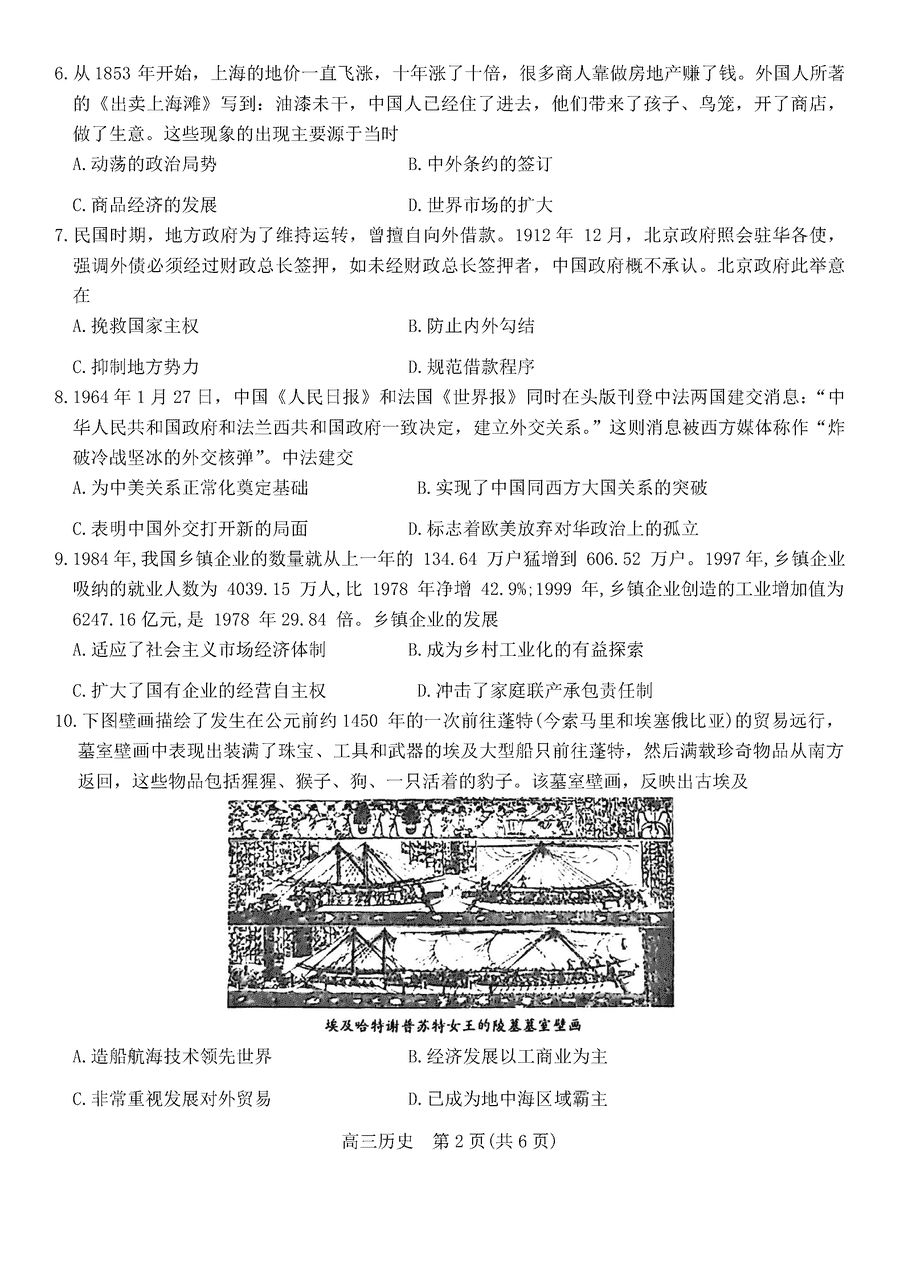 6. 从 1853 年开始，上海的地价一直飞涨，十年涨了十倍，很多商人靠做房地产赚了钱。外国人所著的《出卖上海滩》写到：油漆未干，中国人已经住了进去，他们带来了孩子、鸟笼，开了商店，做了生意。这些现象的出现主要源于当时

A. 动荡的政治局势
B. 中外条约的签订
C. 商品经济的发展
D. 世界市场的扩大

7. 民国时期，地方政府为了维持运转，曾擅自向外借款。1912 年 12 月，北京政府照会驻华各使，强调外债必须经过财政总长签押，如未经财政总长签押者，中国政府概不承认。北京政府此举意在

A. 挽救国家主权
B. 防止内外勾结
C. 抑制地方势力
D. 规范借款程序

8. 1964 年 1 月 27 日，中国《人民日报》和法国《世界报》同时在头版刊登中法两国建交消息：“中华人民共和国政府和法兰西共和国政府一致决定，建立外交关系。”这则消息被西方媒体称作“炸破冷战坚冰的外交核弹”。中法建交

A. 为中美关系正常化奠定基础
B. 实现了中国同西方大国关系的突破
C. 表明中国外交打开新的局面
D. 标志着欧美放弃对华政治上的孤立

9. 1984 年,我国乡镇企业的数量就从上一年的 134.64 万户猛增到 606.52 万户。1997 年,乡镇企业吸纳的就业人数为 4039.15 万人,比 1978 年净增 42.9%;1999 年,乡镇企业创造的工业增加值为 6247.16 亿元,是 1978 年 29.84 倍。乡镇企业的发展

A. 适应了社会主义市场经济体制
B. 成为乡村工业化的有益探索
C. 扩大了国有企业的经营自主权
D. 冲击了家庭联产承包责任制

10. 下图壁画描绘了发生在公元前约 1450 年的一次前往蓬特(今索马里和埃塞俄比亚)的贸易远行，墓室壁画中表现出装满了珠宝、工具和武器的埃及大型船只前往蓬特，然后满载珍奇物品从南方返回，这些物品包括猩猩、猴子、狗、一只活着的豹子。该墓室壁画，反映出古埃及

埃及哈特谢普苏特女王的陵墓墓室壁画

A. 造船航海技术领先世界
B. 经济发展以工商业为主
C. 非常重视发展对外贸易
D. 已成为地中海区域霸主

高三历史 第 2 页(共 6 页)